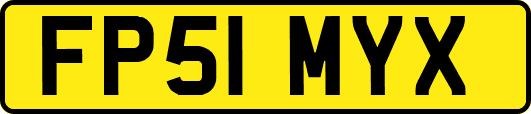 FP51 MYX